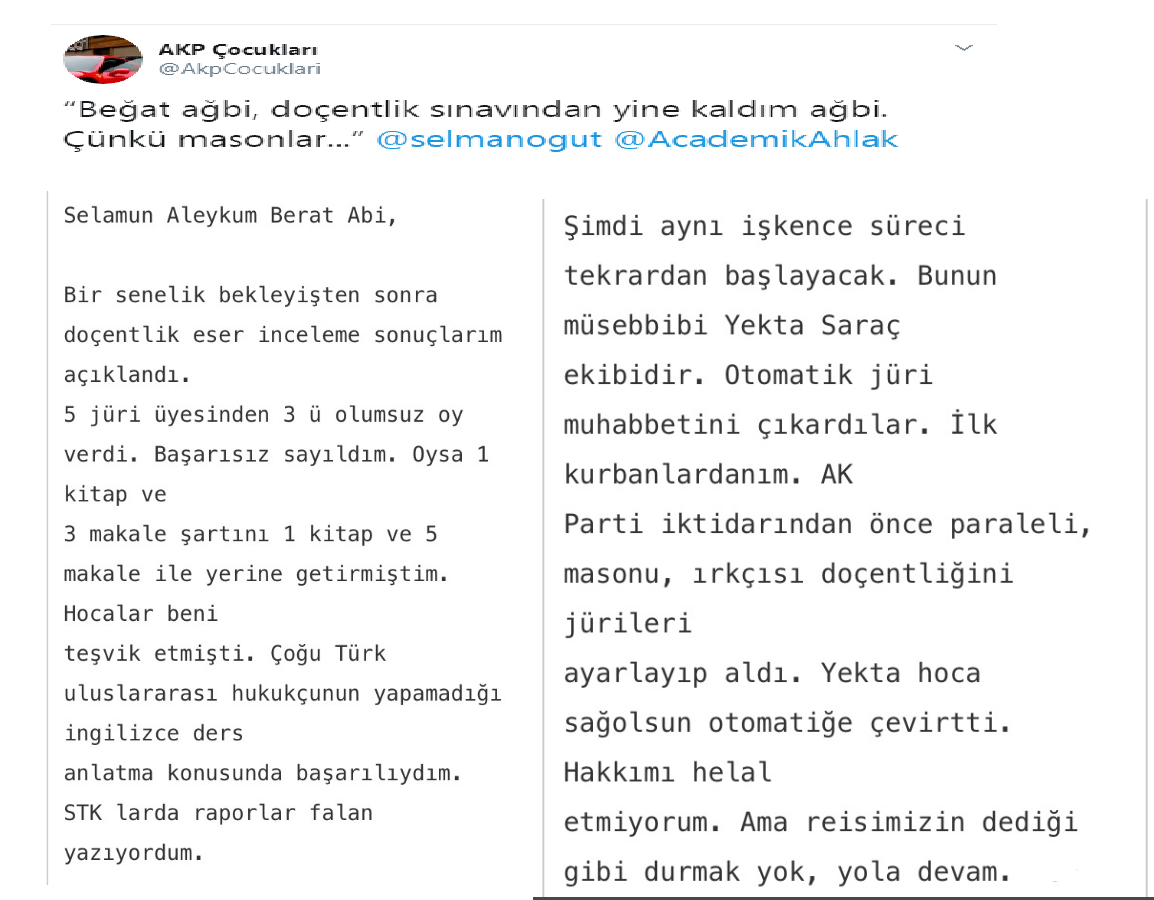 AKP Çocukları
@AkpCocuklari

"Beğat ağbi, doçentlik sınavından yine kaldım ağbi. Çünkü masonlar..." @selmanogut @AcademikAhlak

Selamun Aleykum Berat Abi,

Bir senelik bekleyişten sonra doçentlik eser inceleme sonuçlarım açıklandı.
5 jüri üyesinden 3 ü olumsuz oy verdi. Başarısız sayıldım. Oysa 1 kitap ve
3 makale şartını 1 kitap ve 5 makale ile yerine getirmiştim. Hocalar beni
teşvik etmişti. Çoğu Türk uluslararası hukukçunun yapamadığı ingilizce ders
anlatma konusunda başarılıydım. STK larda raporlar falan yazıyordum.

Şimdi aynı işkence süreci tekrardan başlayacak. Bunun müsebbibi Yekta Saraç ekibidir. Otomatik jüri muhabbetini çıkardılar. İlk kurbanlardanım. AK
Parti iktidarından önce paraleli, masonu, ırkçısı doçentliğini jürileri
ayarlayıp aldı. Yekta hoca sağolsun otomatiğe çevirtti. Hakkımı helal
etmiyorum. Ama reisimizin dediği gibi durmak yok, yola devam.